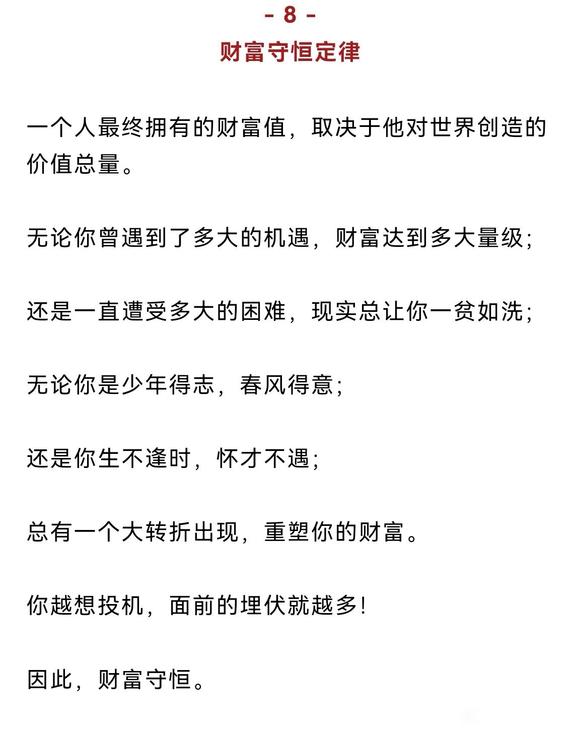 - 8 -
财富守恒定律

一个人最终拥有的财富值，取决于他对世界创造的价值总量。

无论你曾遇到了多大的机遇，财富达到多大量级；

还是一直遭受多大的困难，现实总让你一贫如洗；

无论你是少年得志，春风得意；

还是你生不逢时，怀才不遇；

总有一个大转折出现，重塑你的财富。

你越想投机，面前的埋伏就越多！

因此，财富守恒。